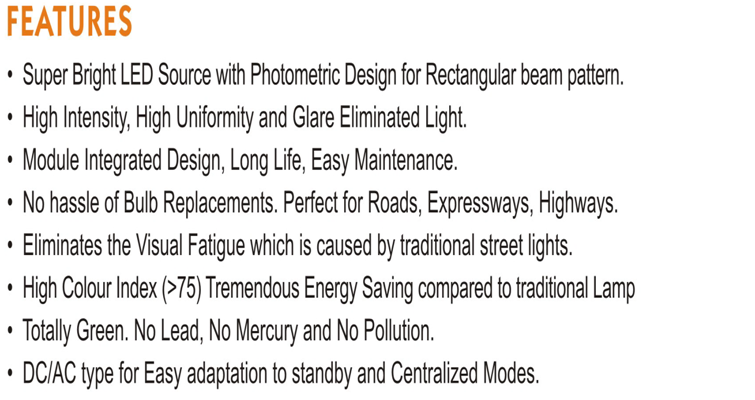 FEATURES

• Super Bright LED Source with Photometric Design for Rectangular beam pattern.
• High Intensity, High Uniformity and Glare Eliminated Light.
• Module Integrated Design, Long Life, Easy Maintenance.
• No hassle of Bulb Replacements. Perfect for Roads, Expressways, Highways.
• Eliminates the Visual Fatigue which is caused by traditional street lights.
• High Colour Index (>75) Tremendous Energy Saving compared to traditional Lamp
• Totally Green. No Lead, No Mercury and No Pollution.
• DC/AC type for Easy adaptation to standby and Centralized Modes.